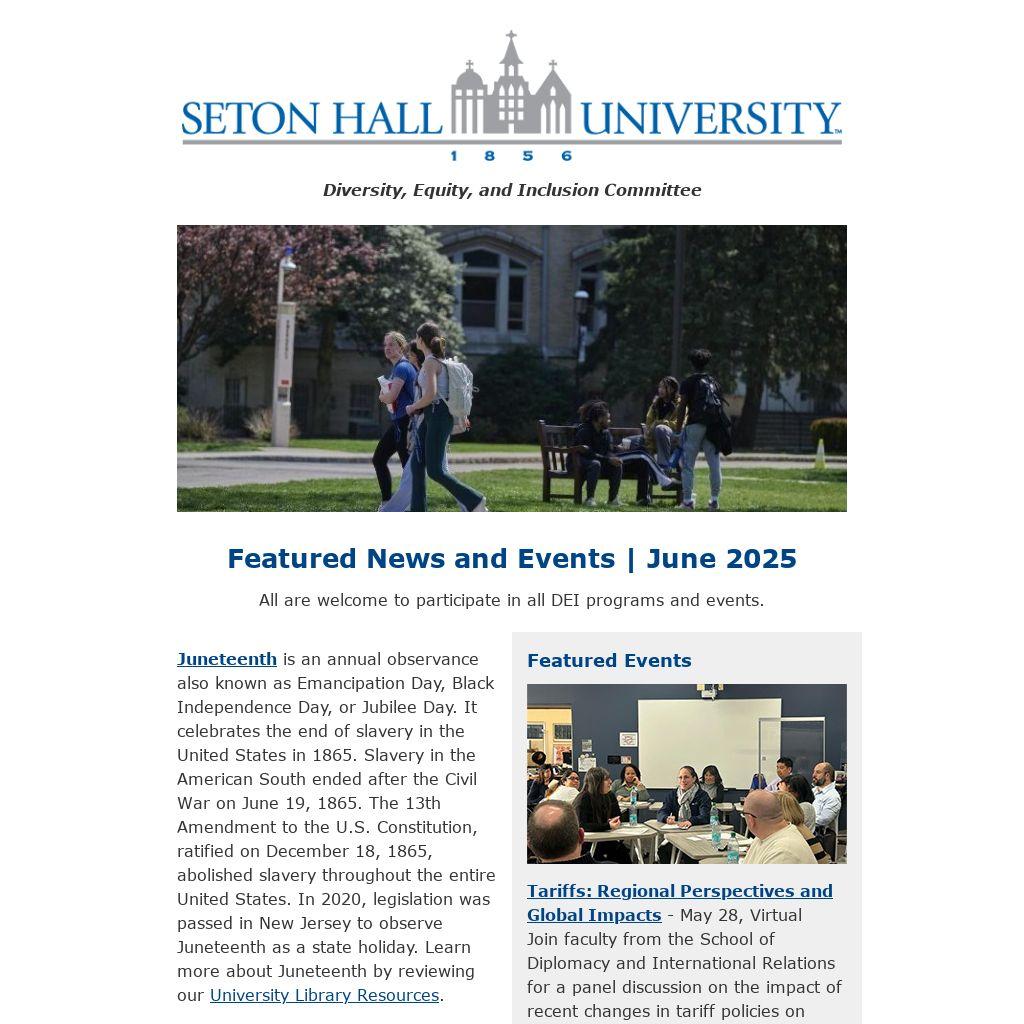 SETON HALL UNIVERSITY
1 8 5 6

Diversity, Equity, and Inclusion Committee

Featured News and Events | June 2025

All are welcome to participate in all DEI programs and events.

Juneteenth is an annual observance also known as Emancipation Day, Black Independence Day, or Jubilee Day. It celebrates the end of slavery in the United States in 1865. Slavery in the American South ended after the Civil War on June 19, 1865. The 13th Amendment to the U.S. Constitution, ratified on December 18, 1865, abolished slavery throughout the entire United States. In 2020, legislation was passed in New Jersey to observe Juneteenth as a state holiday. Learn more about Juneteenth by reviewing our University Library Resources.

Featured Events

Tariffs: Regional Perspectives and Global Impacts - May 28, Virtual
Join faculty from the School of Diplomacy and International Relations for a panel discussion on the impact of recent changes in tariff policies on